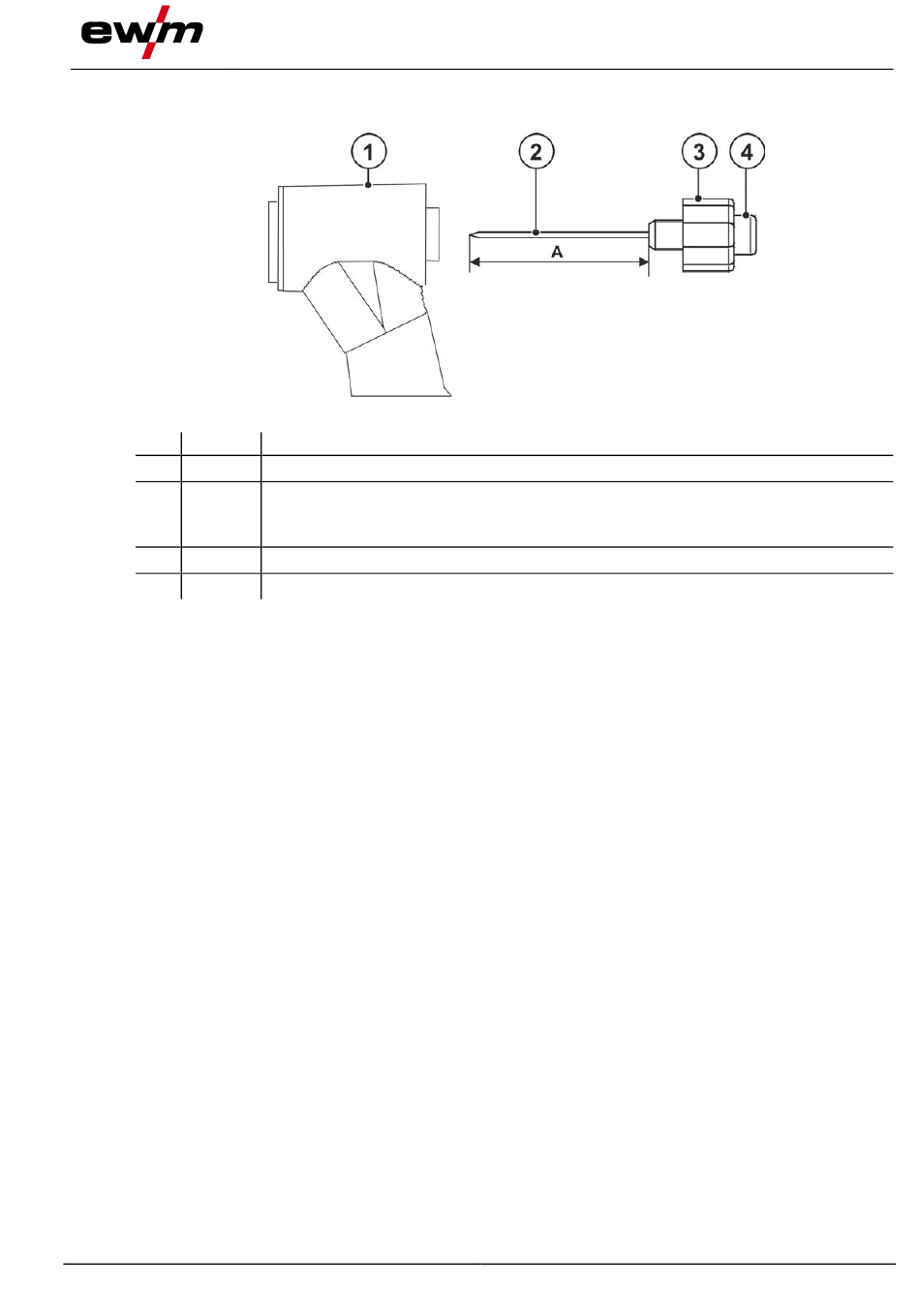 ewm

1

2

3

4

A